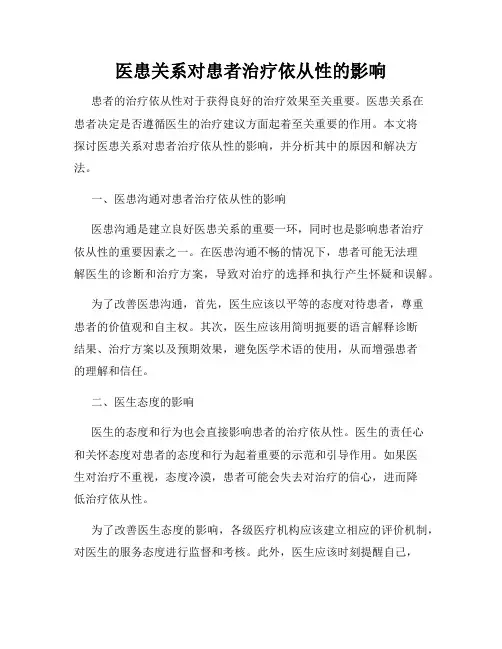 医患关系对患者治疗依从性的影响

患者的治疗依从性对于获得良好的治疗效果至关重要。医患关系在患者决定是否遵循医生的治疗建议方面起着至关重要的作用。本文将探讨医患关系对患者治疗依从性的影响，并分析其中的原因和解决方法。

一、医患沟通对患者治疗依从性的影响

医患沟通是建立良好医患关系的重要一环，同时也是影响患者治疗依从性的重要因素之一。在医患沟通不畅的情况下，患者可能无法理解医生的诊断和治疗方案，导致对治疗的选择和执行产生怀疑和误解。

为了改善医患沟通，首先，医生应该以平等的态度对待患者，尊重患者的价值观和自主权。其次，医生应该用简明扼要的语言解释诊断结果、治疗方案以及预期效果，避免医学术语的使用，从而增强患者的理解和信任。

二、医生态度的影响

医生的态度和行为也会直接影响患者的治疗依从性。医生的责任心和关怀态度对患者的态度和行为起着重要的示范和引导作用。如果医生对治疗不重视，态度冷漠，患者可能会失去对治疗的信心，进而降低治疗依从性。

为了改善医生态度的影响，各级医疗机构应该建立相应的评价机制，对医生的服务态度进行监督和考核。此外，医生应该时刻提醒自己，